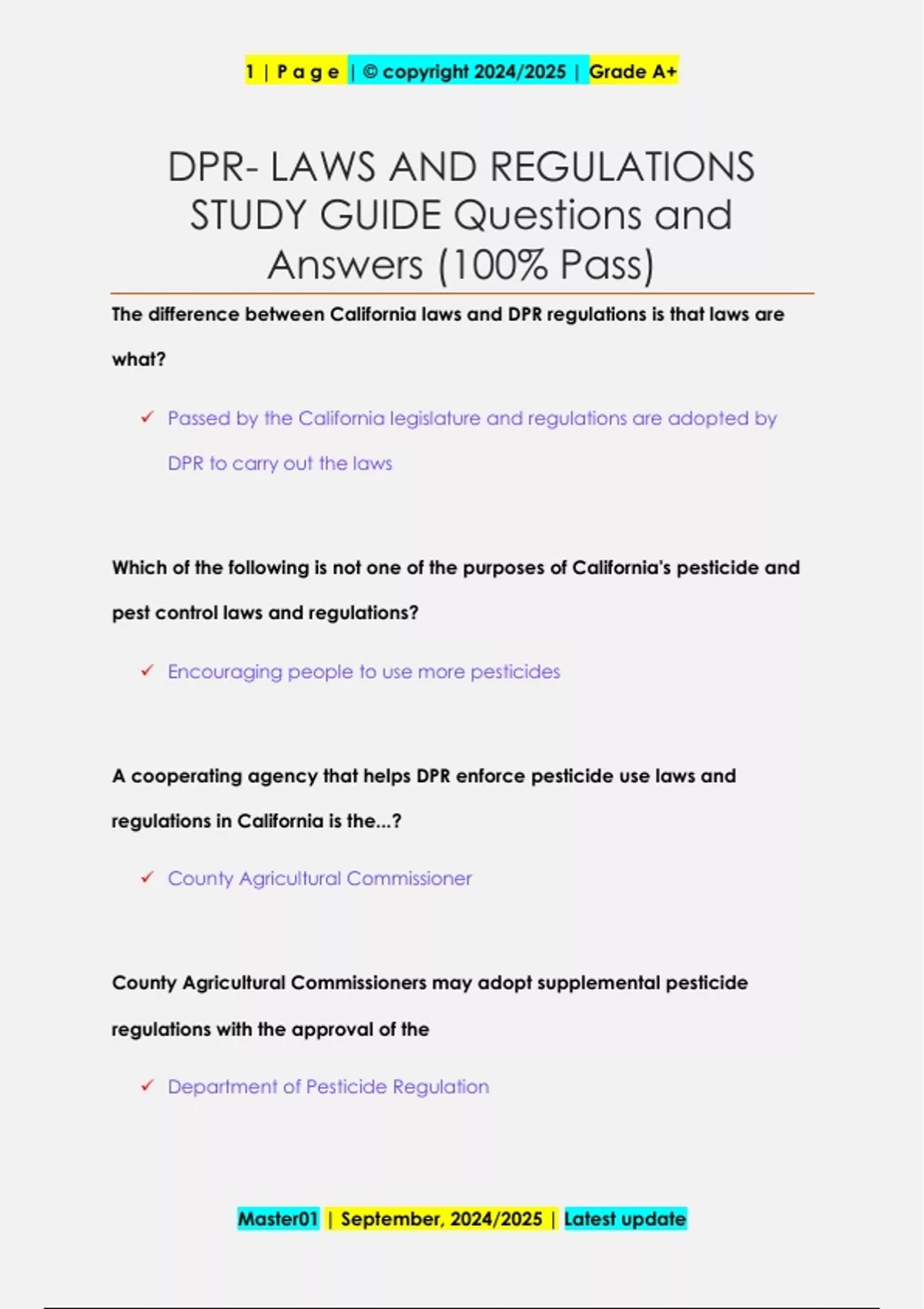 1 | P a g e | © copyright 2024/2025 | Grade A+

DPR- LAWS AND REGULATIONS STUDY GUIDE Questions and Answers (100% Pass)

The difference between California laws and DPR regulations is that laws are what?

✓ Passed by the California legislature and regulations are adopted by DPR to carry out the laws

Which of the following is not one of the purposes of California's pesticide and pest control laws and regulations?

✓ Encouraging people to use more pesticides

A cooperating agency that helps DPR enforce pesticide use laws and regulations in California is the...?

✓ County Agricultural Commissioner

County Agricultural Commissioners may adopt supplemental pesticide regulations with the approval of the

✓ Department of Pesticide Regulation

Master01 | September, 2024/2025 | Latest update